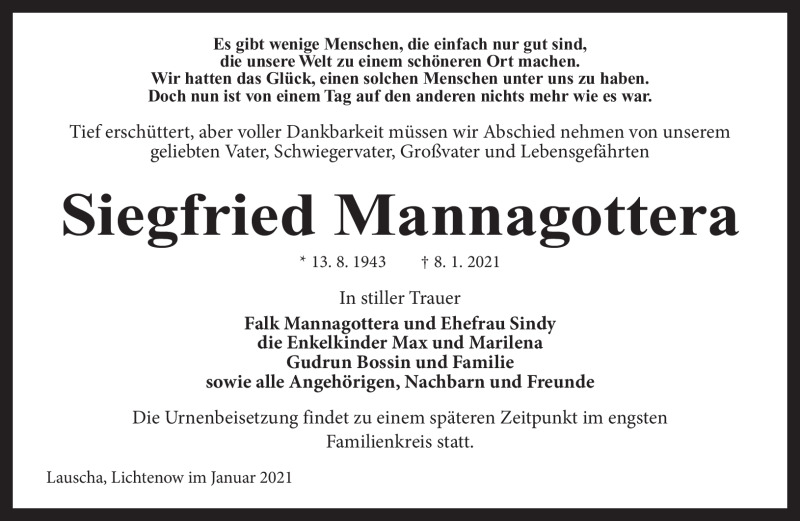 Es gibt wenige Menschen, die einfach nur gut sind,
die unsere Welt zu einem schöneren Ort machen.
Wir hatten das Glück, einen solchen Menschen unter uns zu haben.
Doch nun ist von einem Tag auf den anderen nichts mehr wie es war.

Tief erschüttert, aber voller Dankbarkeit müssen wir Abschied nehmen von unserem geliebten Vater, Schwiegervater, Großvater und Lebensgefährten

Siegfried Mannagottera

* 13. 8. 1943 † 8. 1. 2021

In stiller Trauer

Falk Mannagottera und Ehefrau Sindy
die Enkelkinder Max und Marilena
Gudrun Bossin und Familie
sowie alle Angehörigen, Nachbarn und Freunde

Die Urnenbeisetzung findet zu einem späteren Zeitpunkt im engsten Familienkreis statt.

Lauscha, Lichtenow im Januar 2021